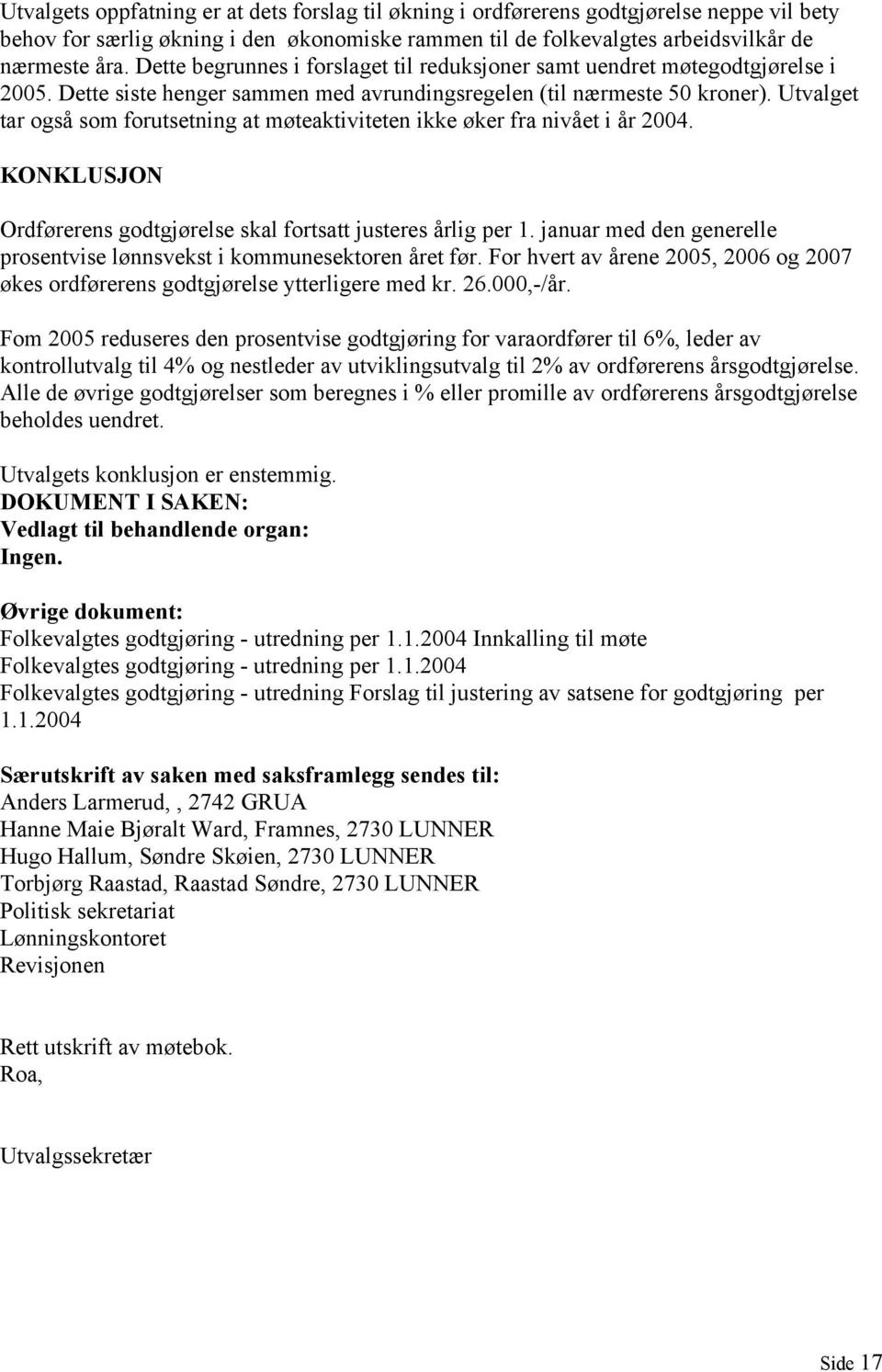 Utvalgets oppfatning er at dets forslag til økning i ordførerens godtgjørelse neppe vil bety behov for særlig økning i den økonomiske rammen til de folkevalgtes arbeidsvilkår de nærmeste åra. Dette begrunnes i forslaget til reduksjoner samt uendret møtegodtgjørelse i 2005. Dette siste henger sammen med avrundingsregelen (til nærmeste 50 kroner). Utvalget tar også som forutsetning at møteaktiviteten ikke øker fra nivået i år 2004.

KONKLUSJON

Ordførerens godtgjørelse skal fortsatt justeres årlig per 1. januar med den generelle prosentvise lønnsvekst i kommunesektoren året før. For hvert av årene 2005, 2006 og 2007 økes ordførerens godtgjørelse ytterligere med kr. 26.000,-/år.

Fom 2005 reduseres den prosentvise godtgjøring for varaordfører til 6%, leder av kontrollutvalg til 4% og nestleder av utviklingsutvalg til 2% av ordførerens årsgodtgjørelse. Alle de øvrige godtgjørelser som beregnes i % eller promille av ordførerens årsgodtgjørelse beholdes uendret.

Utvalgets konklusjon er enstemmig.
DOKUMENT I SAKEN:
Vedlagt til behandlende organ:
Ingen.

Øvrige dokument:
Folkevalgtes godtgjøring - utredning per 1.1.2004 Innkalling til møte
Folkevalgtes godtgjøring - utredning per 1.1.2004
Folkevalgtes godtgjøring - utredning Forslag til justering av satsene for godtgjøring per 1.1.2004

Særutskrift av saken med saksframlegg sendes til:
Anders Larmerud, , 2742 GRUA
Hanne Maie Bjøralt Ward, Framnes, 2730 LUNNER
Hugo Hallum, Søndre Skøien, 2730 LUNNER
Torbjørg Raastad, Raastad Søndre, 2730 LUNNER
Politisk sekretariat
Lønningskontoret
Revisjonen

Rett utskrift av møtebok.
Roa,

Utvalgssekretær

Side 17